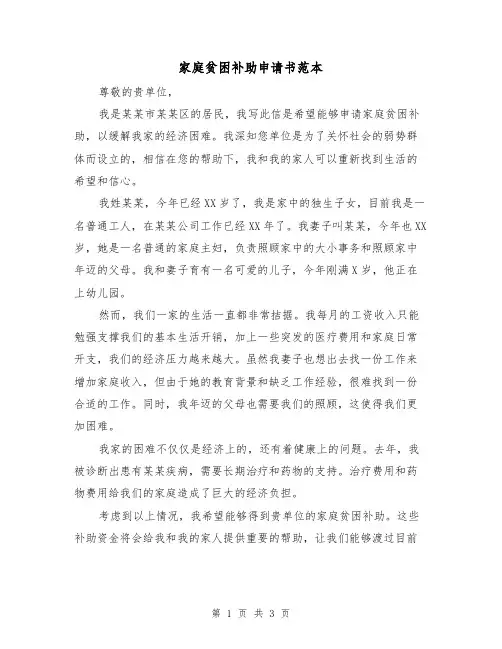 家庭贫困补助申请书范本

尊敬的贵单位，

我是某某市某某区的居民，我写此信是希望能够申请家庭贫困补助，以缓解我家的经济困难。我深知您单位是为了关怀社会的弱势群体而设立的，相信在您的帮助下，我和我的家人可以重新找到生活的希望和信心。

我姓某某，今年已经XX岁了，我是家中的独生子女，目前我是一名普通工人，在某某公司工作已经XX年了。我妻子叫某某，今年也XX岁，她是一名普通的家庭主妇，负责照顾家中的大小事务和照顾家中年迈的父母。我和妻子育有一名可爱的儿子，今年刚满X岁，他正在上幼儿园。

然而，我们一家的生活一直都非常拮据。我每月的工资收入只能勉强支撑我们的基本生活开销，加上一些突发的医疗费用和家庭日常开支，我们的经济压力越来越大。虽然我妻子也想出去找一份工作来增加家庭收入，但由于她的教育背景和缺乏工作经验，很难找到一份合适的工作。同时，我年迈的父母也需要我们的照顾，这使得我们更加困难。

我家的困难不仅仅是经济上的，还有着健康上的问题。去年，我被诊断出患有某某疾病，需要长期治疗和药物的支持。治疗费用和药物费用给我们的家庭造成了巨大的经济负担。

考虑到以上情况，我希望能够得到贵单位的家庭贫困补助。这些补助资金将会给我和我的家人提供重要的帮助，让我们能够渡过目前

第 1 页 共 3 页